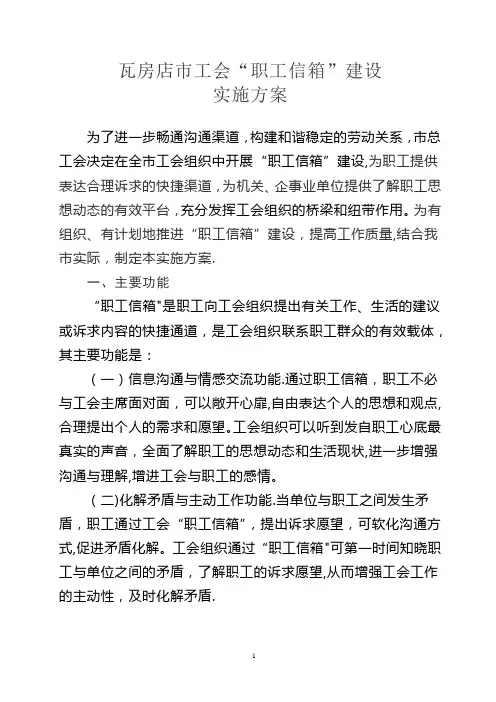 瓦房店市工会“职工信箱”建设
实施方案

为了进一步畅通沟通渠道，构建和谐稳定的劳动关系，市总工会决定在全市工会组织中开展“职工信箱”建设,为职工提供表达合理诉求的快捷渠道，为机关、企事业单位提供了解职工思想动态的有效平台，充分发挥工会组织的桥梁和纽带作用。为有组织、有计划地推进“职工信箱”建设，提高工作质量,结合我市实际，制定本实施方案.

一、主要功能

“职工信箱"是职工向工会组织提出有关工作、生活的建议或诉求内容的快捷通道，是工会组织联系职工群众的有效载体，其主要功能是：

（一）信息沟通与情感交流功能.通过职工信箱，职工不必与工会主席面对面，可以敞开心扉,自由表达个人的思想和观点,合理提出个人的需求和愿望。工会组织可以听到发自职工心底最真实的声音，全面了解职工的思想动态和生活现状,进一步增强沟通与理解,增进工会与职工的感情。

(二)化解矛盾与主动工作功能.当单位与职工之间发生矛盾，职工通过工会“职工信箱”，提出诉求愿望，可软化沟通方式,促进矛盾化解。工会组织通过“职工信箱"可第一时间知晓职工与单位之间的矛盾，了解职工的诉求愿望,从而增强工会工作的主动性，及时化解矛盾.

1